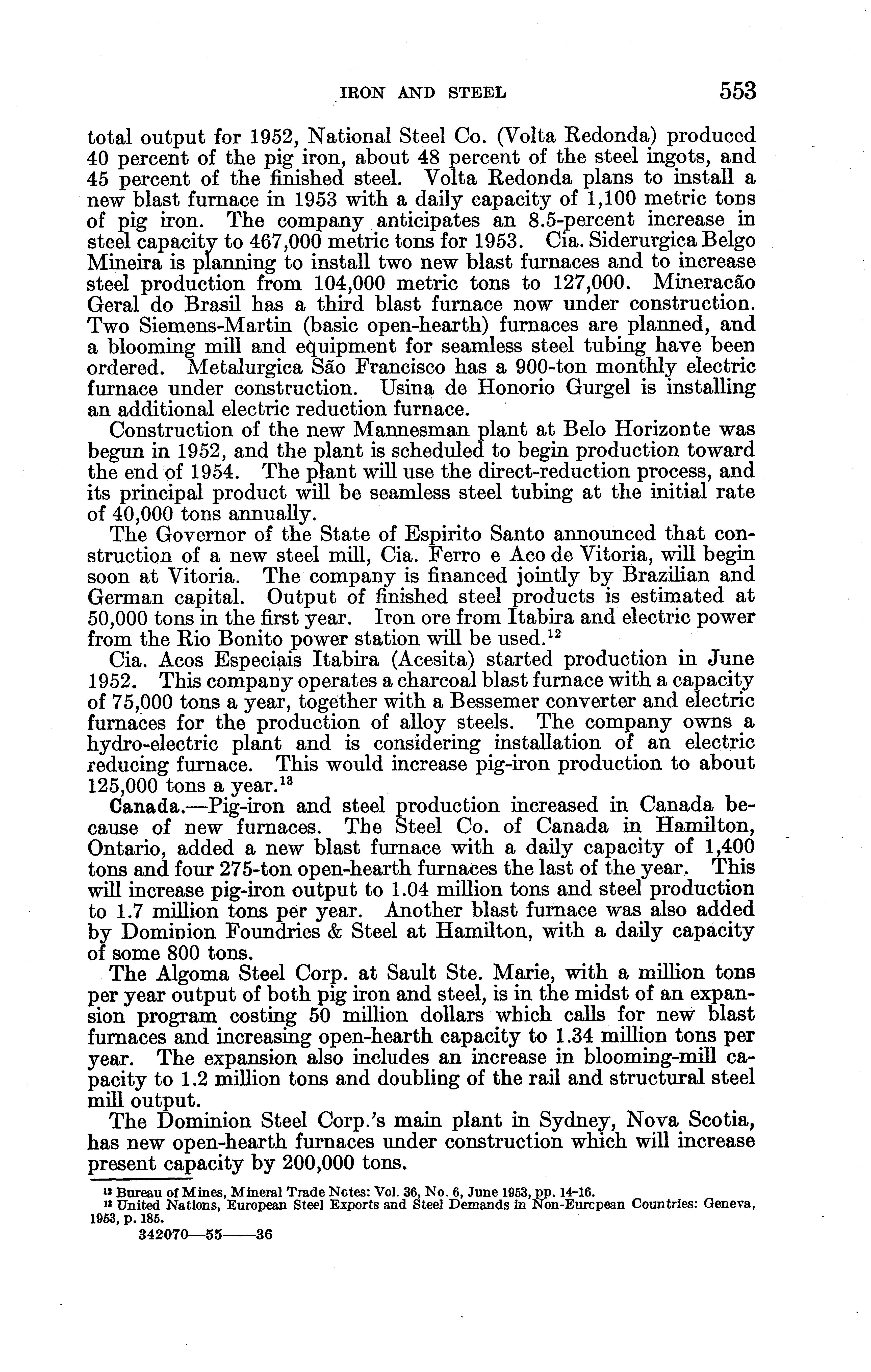 IRON AND STEEL 553

total output for 1952, National Steel Co. (Volta Redonda) produced 40 percent of the pig iron, about 48 percent of the steel ingots, and 45 percent of the finished steel. Volta Redonda plans to install a new blast furnace in 1953 with a daily capacity of 1,100 metric tons of pig iron. The company anticipates an 8.5-percent increase in steel capacity to 467,000 metric tons for 1953. Cia. Siderurgica Belgo Mineira is planning to install two new blast furnaces and to increase steel production from 104,000 metric tons to 127,000. Mineracão Geral do Brasil has a third blast furnace now under construction. Two Siemens-Martin (basic open-hearth) furnaces are planned, and a blooming mill and equipment for seamless steel tubing have been ordered. Metalurgica São Francisco has a 900-ton monthly electric furnace under construction. Usina de Honorio Gurgel is installing an additional electric reduction furnace.

Construction of the new Mannesman plant at Belo Horizonte was begun in 1952, and the plant is scheduled to begin production toward the end of 1954. The plant will use the direct-reduction process, and its principal product will be seamless steel tubing at the initial rate of 40,000 tons annually.

The Governor of the State of Espirito Santo announced that construction of a new steel mill, Cia. Ferro e Aco de Vitoria, will begin soon at Vitoria. The company is financed jointly by Brazilian and German capital. Output of finished steel products is estimated at 50,000 tons in the first year. Iron ore from Itabira and electric power from the Rio Bonito power station will be used.$^{12}$

Cia. Acos Especiais Itabira (Acesita) started production in June 1952. This company operates a charcoal blast furnace with a capacity of 75,000 tons a year, together with a Bessemer converter and electric furnaces for the production of alloy steels. The company owns a hydro-electric plant and is considering installation of an electric reducing furnace. This would increase pig-iron production to about 125,000 tons a year.$^{13}$

Canada.—Pig-iron and steel production increased in Canada because of new furnaces. The Steel Co. of Canada in Hamilton, Ontario, added a new blast furnace with a daily capacity of 1,400 tons and four 275-ton open-hearth furnaces the last of the year. This will increase pig-iron output to 1.04 million tons and steel production to 1.7 million tons per year. Another blast furnace was also added by Dominion Foundries & Steel at Hamilton, with a daily capacity of some 800 tons.

The Algoma Steel Corp. at Sault Ste. Marie, with a million tons per year output of both pig iron and steel, is in the midst of an expansion program costing 50 million dollars which calls for new blast furnaces and increasing open-hearth capacity to 1.34 million tons per year. The expansion also includes an increase in blooming-mill capacity to 1.2 million tons and doubling of the rail and structural steel mill output.

The Dominion Steel Corp.'s main plant in Sydney, Nova Scotia, has new open-hearth furnaces under construction which will increase present capacity by 200,000 tons.

$^{12}$ Bureau of Mines, Mineral Trade Notes: Vol. 36, No. 6, June 1953, pp. 14-16.
$^{13}$ United Nations, European Steel Exports and Steel Demands in Non-European Countries: Geneva, 1953, p. 185.
342070—55——36